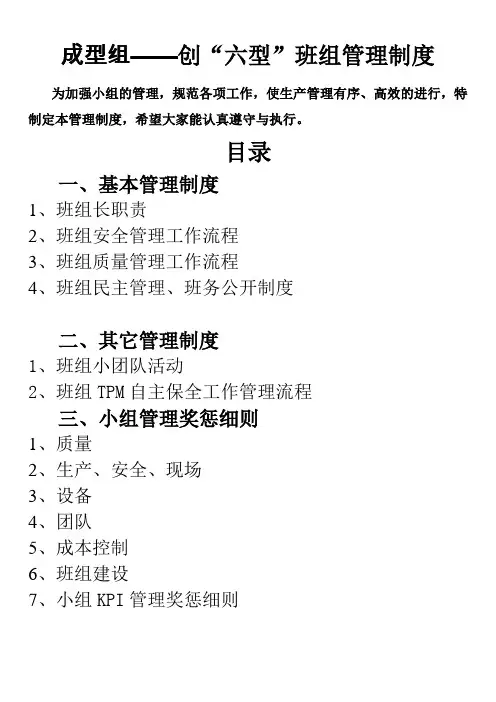 成型组——创“六型”班组管理制度

为加强小组的管理，规范各项工作，使生产管理有序、高效的进行，特制定本管理制度，希望大家能认真遵守与执行。

目录

一、基本管理制度
1、班组长职责
2、班组安全管理工作流程
3、班组质量管理工作流程
4、班组民主管理、班务公开制度

二、其它管理制度
1、班组小团队活动
2、班组 TPM 自主保全工作管理流程

三、小组管理奖惩细则
1、质量
2、生产、安全、现场
3、设备
4、团队
5、成本控制
6、班组建设
7、小组 KPI 管理奖惩细则